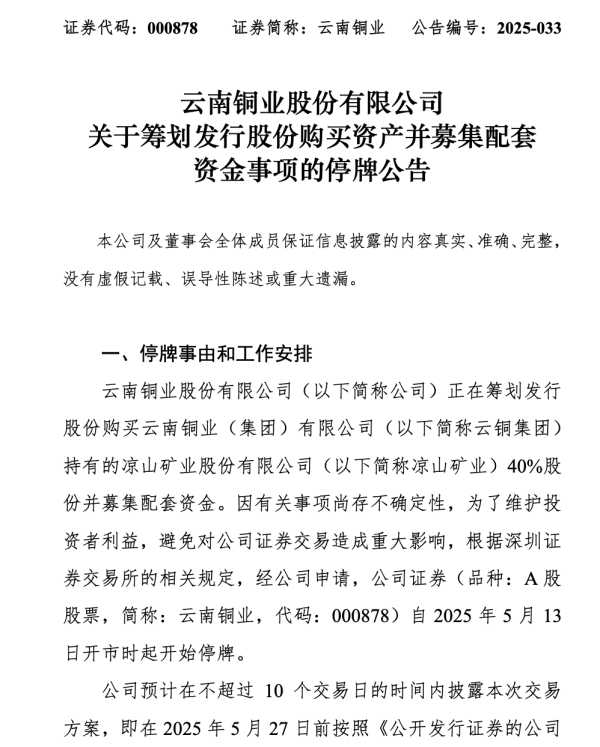 证券代码：000878　　证券简称：云南铜业　　公告编号：2025-033

云南铜业股份有限公司
关于筹划发行股份购买资产并募集配套资金事项的停牌公告

本公司及董事会全体成员保证信息披露的内容真实、准确、完整，没有虚假记载、误导性陈述或重大遗漏。

一、停牌事由和工作安排

云南铜业股份有限公司（以下简称公司）正在筹划发行股份购买云南铜业（集团）有限公司（以下简称云铜集团）持有的凉山矿业股份有限公司（以下简称凉山矿业）40%股份并募集配套资金。因有关事项尚存不确定性，为了维护投资者利益，避免对公司证券交易造成重大影响，根据深圳证券交易所的相关规定，经公司申请，公司证券（品种：A 股股票，简称：云南铜业，代码：000878）自 2025 年 5 月 13 日开市时起开始停牌。

公司预计在不超过 10 个交易日的时间内披露本次交易方案，即在 2025 年 5 月 27 日前按照《公开发行证券的公司